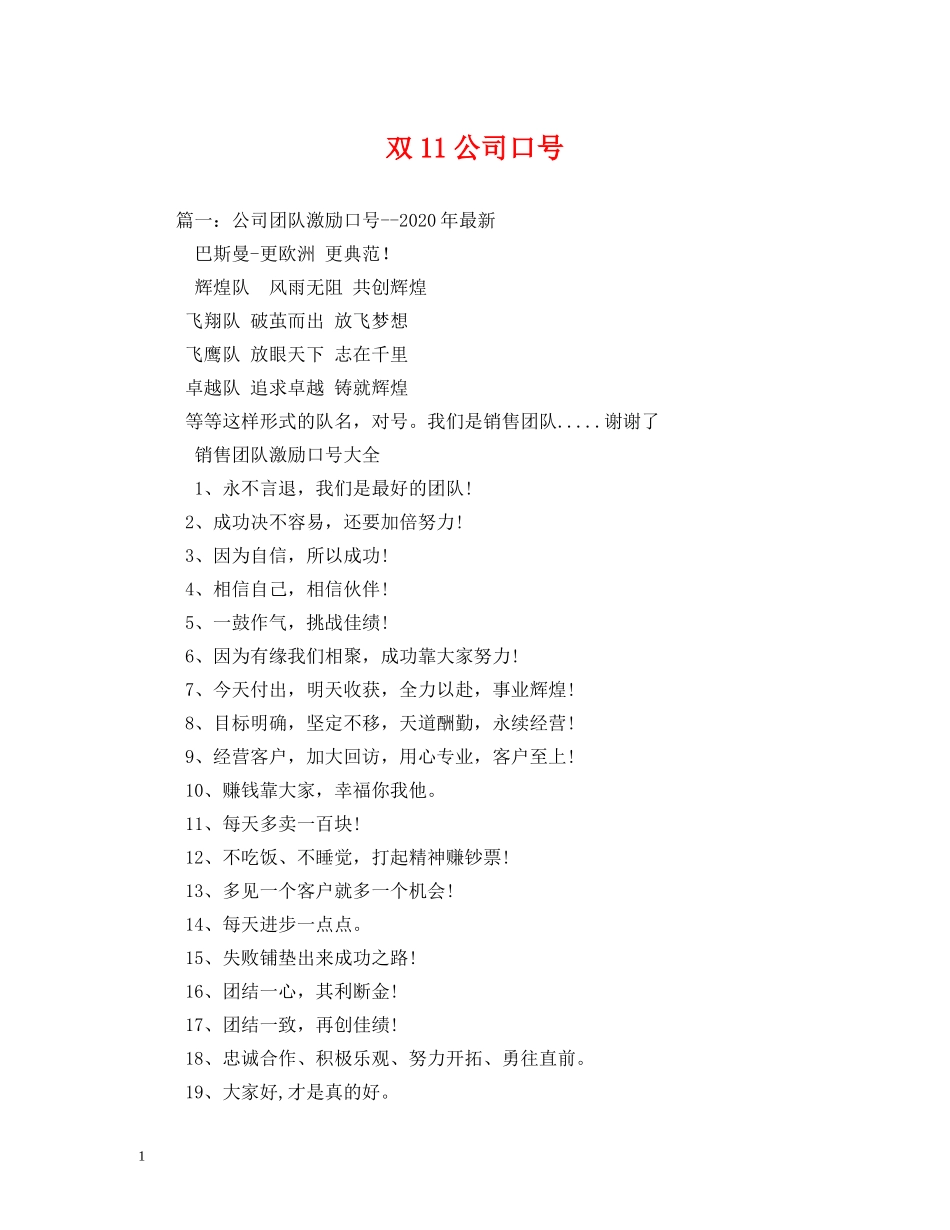 双 11 公司口号

篇一：公司团队激励口号--2020 年最新

巴斯曼-更欧洲 更典范！

辉煌队 风雨无阻 共创辉煌

飞翔队 破茧而出 放飞梦想

飞鹰队 放眼天下 志在千里

卓越队 追求卓越 铸就辉煌

等等这样形式的队名，对号。我们是销售团队.....谢谢了

销售团队激励口号大全

1、永不言退，我们是最好的团队！

2、成功决不容易，还要加倍努力！

3、因为自信，所以成功！

4、相信自己，相信伙伴！

5、一鼓作气，挑战佳绩！

6、因为有缘我们相聚，成功靠大家努力！

7、今天付出，明天收获，全力以赴，事业辉煌！

8、目标明确，坚定不移，天道酬勤，永续经营！

9、经营客户，加大回访，用心专业，客户至上！

10、赚钱靠大家，幸福你我他。

11、每天多卖一百块！

12、不吃饭、不睡觉，打起精神赚钞票！

13、多见一个客户就多一个机会！

14、每天进步一点点。

15、失败铺垫出来成功之路！

16、团结一心，其利断金！

17、团结一致，再创佳绩！

18、忠诚合作、积极乐观、努力开拓、勇往直前。

19、大家好,才是真的好。

1